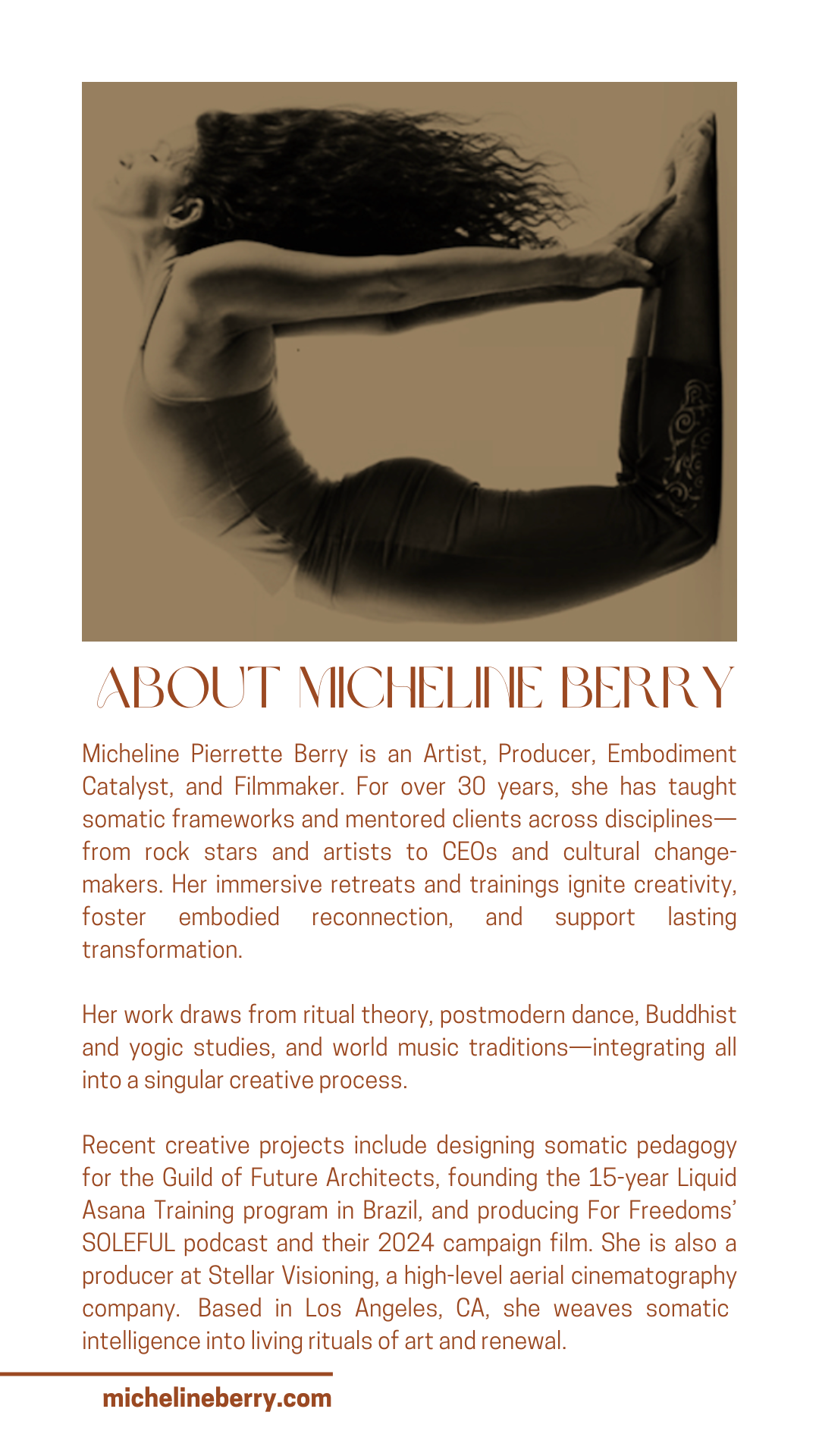 ABOUT MICHELINE BERRY

Micheline Pierrette Berry is an Artist, Producer, Embodiment Catalyst, and Filmmaker. For over 30 years, she has taught somatic frameworks and mentored clients across disciplines—from rock stars and artists to CEOs and cultural change-makers. Her immersive retreats and trainings ignite creativity, foster embodied reconnection, and support lasting transformation.

Her work draws from ritual theory, postmodern dance, Buddhist and yogic studies, and world music traditions—integrating all into a singular creative process.

Recent creative projects include designing somatic pedagogy for the Guild of Future Architects, founding the 15-year Liquid Asana Training program in Brazil, and producing For Freedoms' SOLEFUL podcast and their 2024 campaign film. She is also a producer at Stellar Visioning, a high-level aerial cinematography company. Based in Los Angeles, CA, she weaves somatic intelligence into living rituals of art and renewal.

michelineberry.com